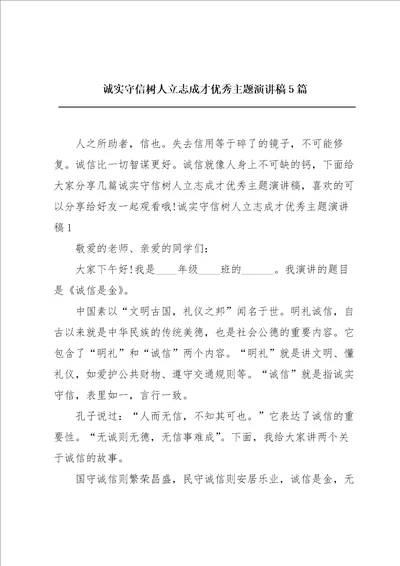 诚实守信树人立志成才优秀主题演讲稿5篇

人之所助者，信也。失去信用等于碎了的镜子，不可能修复。诚信比一切智谋更好。诚信就像人身上不可缺的钙，下面给大家分享几篇诚实守信树人立志成才优秀主题演讲稿，喜欢的可以分享给好友一起观看哦!诚实守信树人立志成才优秀主题演讲稿1

敬爱的老师、亲爱的同学们：

大家下午好!我是____年级____班的______。我演讲的题目是《诚信是金》。

中国素以“文明古国，礼仪之邦”闻名于世。明礼诚信，自古以来就是中华民族的传统美德，也是社会公德的重要内容。它包含了“明礼”和“诚信”两个内容。“明礼”就是讲文明、懂礼仪，如爱护公共财物、遵守交通规则等。“诚信”就是指诚实守信，表里如一，言行一致。

孔子说过：“人而无信，不知其可也。”它表达了诚信的重要性。“无诚则无德，无信事难成”。下面，我给大家讲两个关于诚信的故事。

国守诚信则繁荣昌盛，民守诚信则安居乐业，诚信是金，无